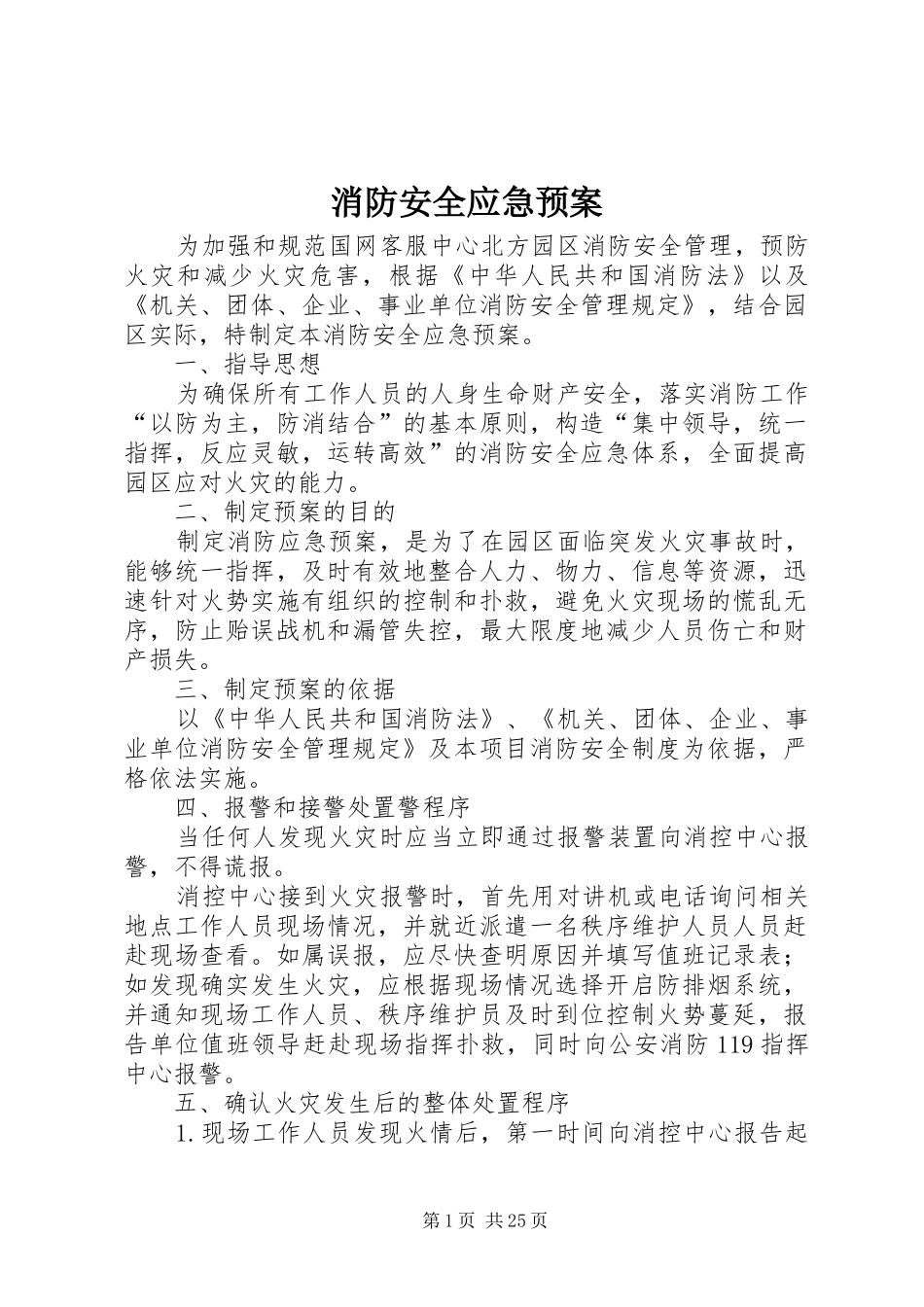 消防安全应急预案

为加强和规范国网客服中心北方园区消防安全管理，预防火灾和减少火灾危害，根据《中华人民共和国消防法》以及《机关、团体、企业、事业单位消防安全管理规定》，结合园区实际，特制定本消防安全应急预案。

一、指导思想

为确保所有工作人员的人身生命财产安全，落实消防工作“以防为主，防消结合”的基本原则，构造“集中领导，统一指挥，反应灵敏，运转高效”的消防安全应急体系，全面提高园区应对火灾的能力。

二、制定预案的目的

制定消防应急预案，是为了在园区面临突发火灾事故时，能够统一指挥，及时有效地整合人力、物力、信息等资源，迅速针对火势实施有组织的控制和扑救，避免火灾现场的慌乱无序，防止贻误战机和漏管失控，最大限度地减少人员伤亡和财产损失。

三、制定预案的依据

以《中华人民共和国消防法》、《机关、团体、企业、事业单位消防安全管理规定》及本项目消防安全制度为依据，严格依法实施。

四、报警和接警处置警程序

当任何人发现火灾时应当立即通过报警装置向消控中心报警，不得谎报。

消控中心接到火灾报警时，首先用对讲机或电话询问相关地点工作人员现场情况，并就近派遣一名秩序维护人员人员赶赴现场查看。如属误报，应尽快查明原因并填写值班记录表；如发现确实发生火灾，应根据现场情况选择开启防排烟系统，并通知现场工作人员、秩序维护员及时到位控制火势蔓延，报告单位值班领导赶赴现场指挥扑救，同时向公安消防119指挥中心报警。

五、确认火灾发生后的整体处置程序

1.现场工作人员发现火情后，第一时间向消控中心报告起

第1页 共25页